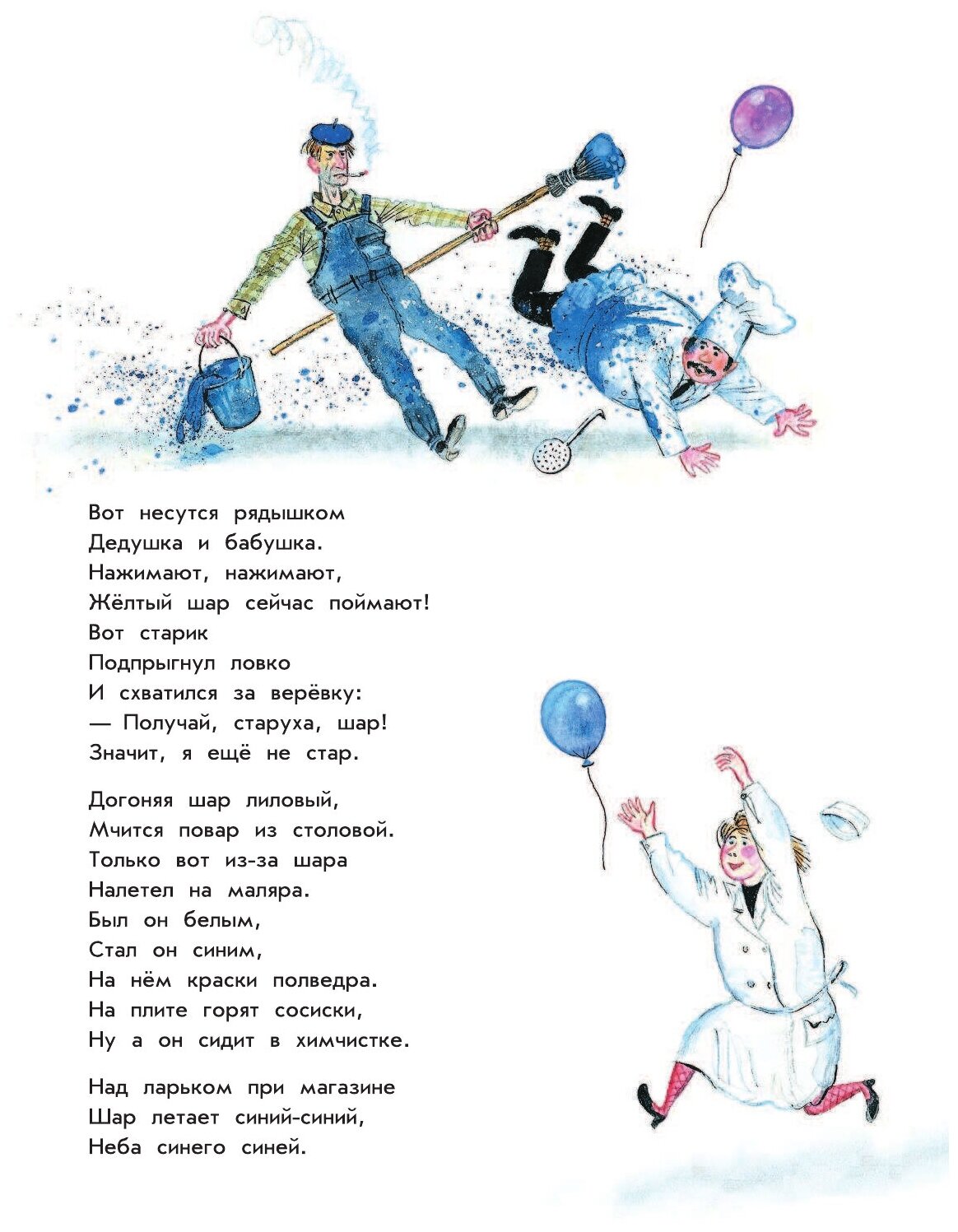 Вот несутся рядышком
Дедушка и бабушка.
Нажимают, нажимают,
Жёлтый шар сейчас поймают!
Вот старик
Подпрыгнул ловко
И схватился за верёвку:
— Получай, старуха, шар!
Значит, я ещё не стар.

Догоняя шар лиловый,
Мчится повар из столовой.
Только вот из-за шара
Налетел на маляра.
Был он белым,
Стал он синим,
На нём краски полведра.
На плите горят сосиски,
Ну а он сидит в химчистке.

Над ларьком при магазине
Шар летает синий-синий,
Неба синего синей.